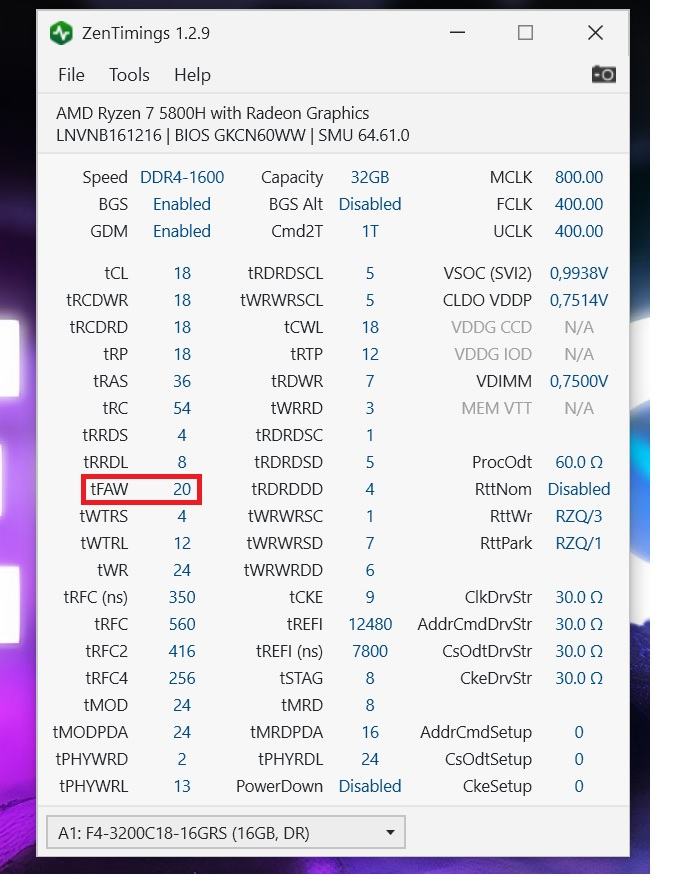 ZenTimings 1.2.9

File Tools Help

AMD Ryzen 7 5800H with Radeon Graphics
LNVNB161216 | BIOS GKCN60WW | SMU 64.61.0

| | | | | | |
|---|---|---|---|---|---|
| Speed | DDR4-1600 | Capacity | 32GB | MCLK | 800.00 |
| BGS | Enabled | BGS Alt | Disabled | FCLK | 400.00 |
| GDM | Enabled | Cmd2T | 1T | UCLK | 400.00 |
| tCL | 18 | tRDRDSCL | 5 | VSOC (SVI2) | 0,9938V |
| tRCDWR | 18 | tWRWRSCL | 5 | CLDO VDDP | 0,7514V |
| tRCDRD | 18 | tCWL | 18 | VDDG CCD | N/A |
| tRP | 18 | tRTP | 12 | VDDG IOD | N/A |
| tRAS | 36 | tRDWR | 7 | VDIMM | 0,7500V |
| tRC | 54 | tWRRD | 3 | MEM VTT | N/A |
| tRRDS | 4 | tRDRDSC | 1 | | |
| tRRDL | 8 | tRDRDSD | 5 | ProcOdt | 60.0 Ω |
| tFAW | 20 | tRDRDDD | 4 | RttNom | Disabled |
| tWTRS | 4 | tWRWRSC | 1 | RttWr | RZQ/3 |
| tWTRL | 12 | tWRWRSD | 7 | RttPark | RZQ/1 |
| tWR | 24 | tWRWRDD | 6 | | |
| tRFC (ns) | 350 | tCKE | 9 | ClkDrvStr | 30.0 Ω |
| tRFC | 560 | tREFI | 12480 | AddrCmdDrvStr | 30.0 Ω |
| tRFC2 | 416 | tREFI (ns) | 7800 | CsOdtDrvStr | 30.0 Ω |
| tRFC4 | 256 | tSTAG | 8 | CkeDrvStr | 30.0 Ω |
| tMOD | 24 | tMRD | 8 | | |
| tMODPDA | 24 | tMRDPDA | 16 | AddrCmdSetup | 0 |
| tPHYWRD | 2 | tPHYRDL | 24 | CsOdtSetup | 0 |
| tPHYWRL | 13 | PowerDown | Disabled | CkeSetup | 0 |

A1: F4-3200C18-16GRS (16GB, DR)